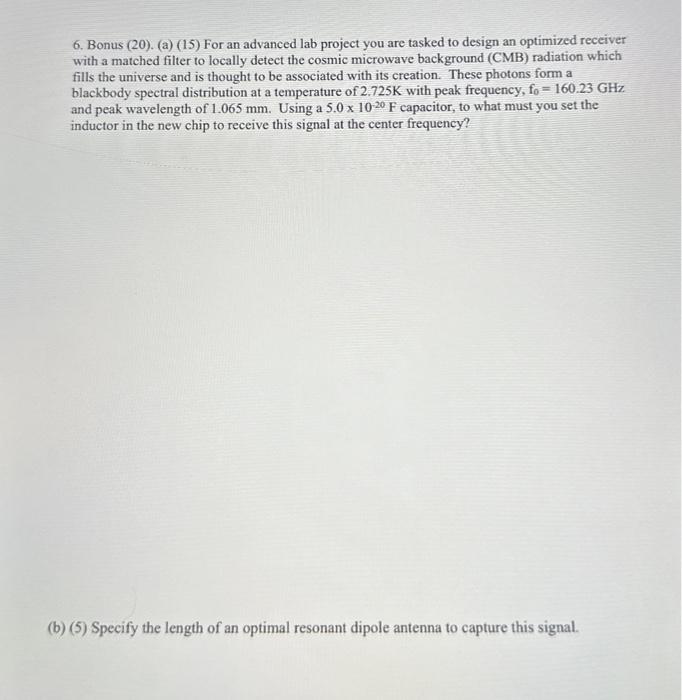 6. Bonus (20). (a) (15) For an advanced lab project you are tasked to design an optimized receiver with a matched filter to locally detect the cosmic microwave background (CMB) radiation which fills the universe and is thought to be associated with its creation. These photons form a blackbody spectral distribution at a temperature of 2.725K with peak frequency, $f_0 = 160.23$ GHz and peak wavelength of 1.065 mm. Using a $5.0 \times 10^{-20}$ F capacitor, to what must you set the inductor in the new chip to receive this signal at the center frequency?

(b) (5) Specify the length of an optimal resonant dipole antenna to capture this signal.